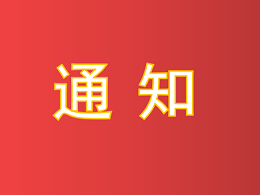 通 知